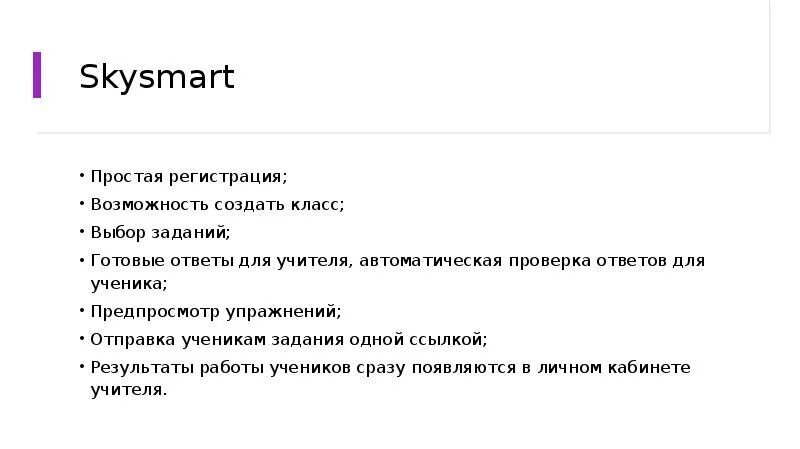 Skysmart

• Простая регистрация;
• Возможность создать класс;
• Выбор заданий;
• Готовые ответы для учителя, автоматическая проверка ответов для ученика;
• Предпросмотр упражнений;
• Отправка ученикам задания одной ссылкой;
• Результаты работы учеников сразу появляются в личном кабинете учителя.